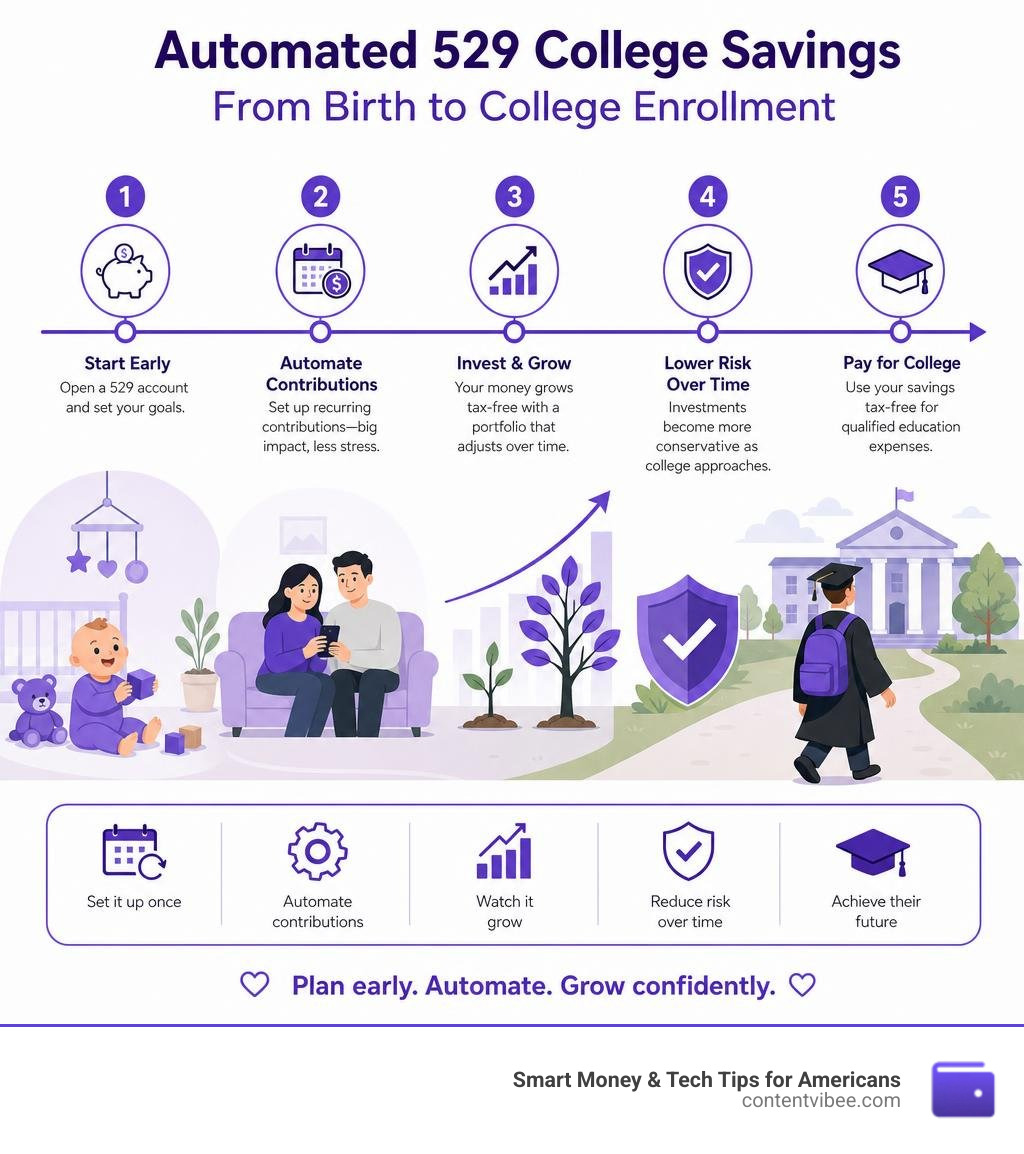 Automated 529 College Savings
From Birth to College Enrollment

1
Start Early
Open a 529 account and set your goals.

2
Automate Contributions
Set up recurring contributions—big impact, less stress.

3
Invest & Grow
Your money grows tax-free with a portfolio that adjusts over time.

4
Lower Risk Over Time
Investments become more conservative as college approaches.

5
Pay for College
Use your savings tax-free for qualified education expenses.

Set it up once

Automate contributions

Watch it grow

Reduce risk over time

Achieve their future

Plan early. Automate. Grow confidently.

Smart Money & Tech Tips for Americans
contentvibee.com